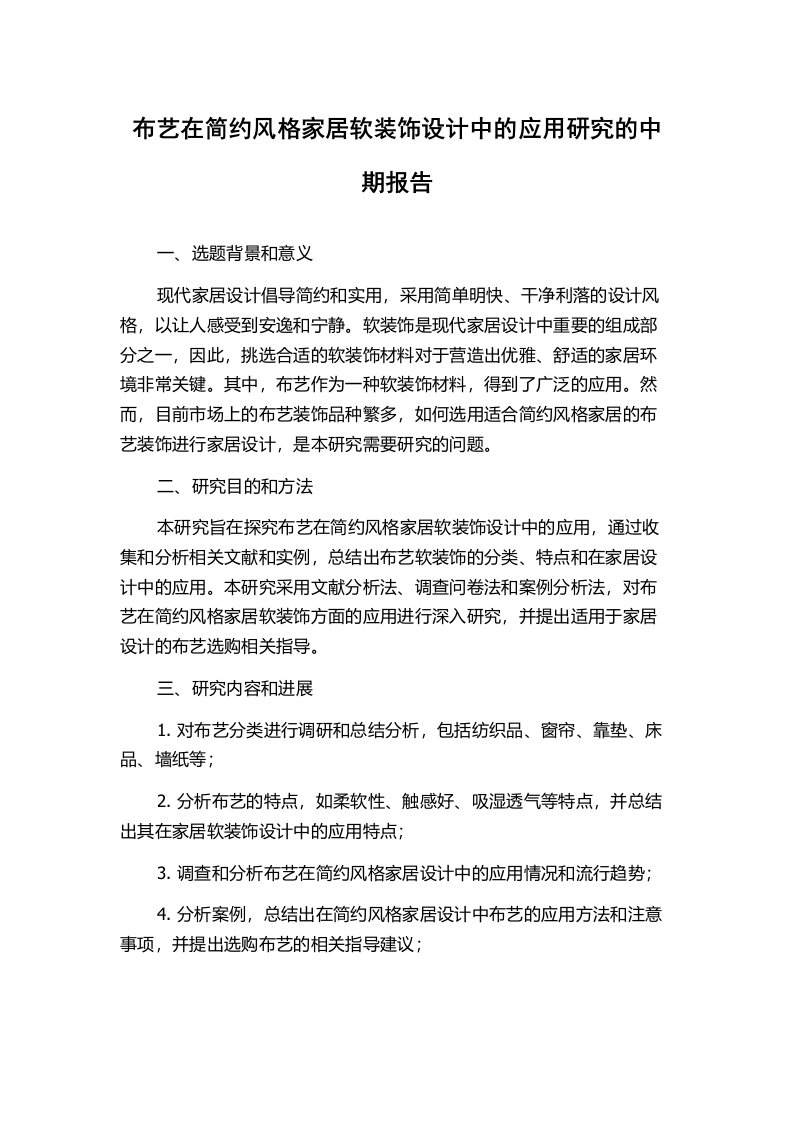 布艺在简约风格家居软装饰设计中的应用研究的中期报告

一、选题背景和意义

现代家居设计倡导简约和实用，采用简单明快、干净利落的设计风格，以让人感受到安逸和宁静。软装饰是现代家居设计中重要的组成部分之一，因此，挑选合适的软装饰材料对于营造出优雅、舒适的家居环境非常关键。其中，布艺作为一种软装饰材料，得到了广泛的应用。然而，目前市场上的布艺装饰品种繁多，如何选用适合简约风格家居的布艺装饰进行家居设计，是本研究需要研究的问题。

二、研究目的和方法

本研究旨在探究布艺在简约风格家居软装饰设计中的应用，通过收集和分析相关文献和实例，总结出布艺软装饰的分类、特点和在家居设计中的应用。本研究采用文献分析法、调查问卷法和案例分析法，对布艺在简约风格家居软装饰方面的应用进行深入研究，并提出适用于家居设计的布艺选购相关指导。

三、研究内容和进展

1. 对布艺分类进行调研和总结分析，包括纺织品、窗帘、靠垫、床品、墙纸等；

2. 分析布艺的特点，如柔软性、触感好、吸湿透气等特点，并总结出其在家居软装饰设计中的应用特点；

3. 调查和分析布艺在简约风格家居设计中的应用情况和流行趋势；

4. 分析案例，总结出在简约风格家居设计中布艺的应用方法和注意事项，并提出选购布艺的相关指导建议；